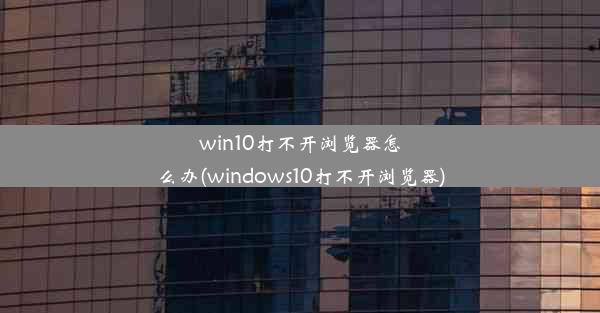 win10打不开浏览器怎么办(windows10打不开浏览器)